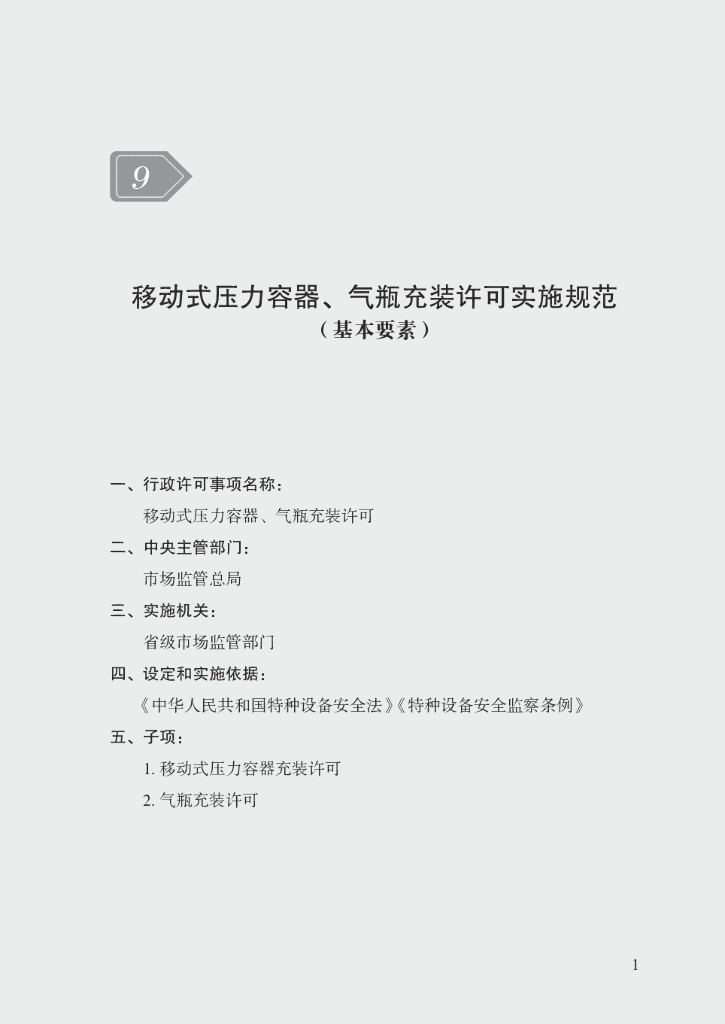 9

移动式压力容器、气瓶充装许可实施规范
（基本要素）

一、行政许可事项名称：

移动式压力容器、气瓶充装许可

二、中央主管部门：

市场监管总局

三、实施机关：

省级市场监管部门

四、设定和实施依据：

《中华人民共和国特种设备安全法》《特种设备安全监察条例》

五、子项：

1. 移动式压力容器充装许可

2. 气瓶充装许可

1